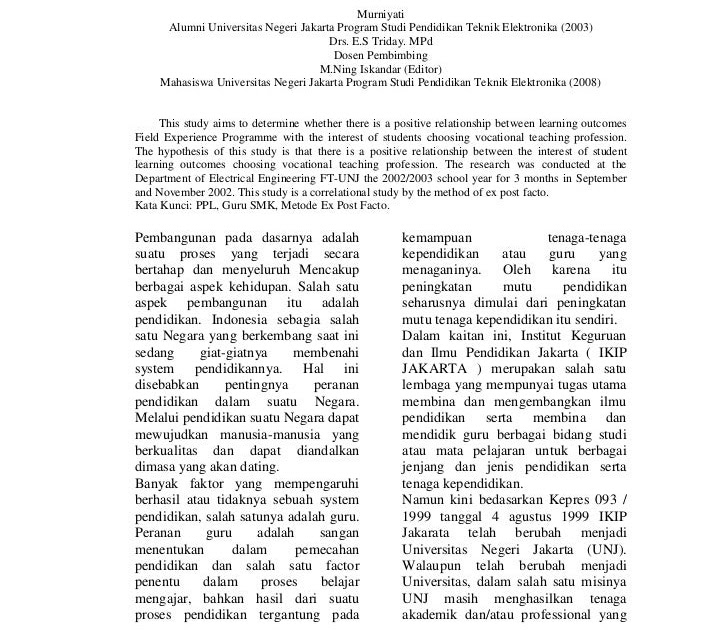 Murniyati
Alumni Universitas Negeri Jakarta Program Studi Pendidikan Teknik Elektronika (2003)
Drs. E.S Triday. MPd
Dosen Pembimbing
M.Ning Iskandar (Editor)
Mahasiswa Universitas Negeri Jakarta Program Studi Pendidikan Teknik Elektronika (2008)

This study aims to determine whether there is a positive relationship between learning outcomes Field Experience Programme with the interest of students choosing vocational teaching profession. The hypothesis of this study is that there is a positive relationship between the interest of student learning outcomes choosing vocational teaching profession. The research was conducted at the Department of Electrical Engineering FT-UNJ the 2002/2003 school year for 3 months in September and November 2002. This study is a correlational study by the method of ex post facto.
Kata Kunci: PPL, Guru SMK, Metode Ex Post Facto.

Pembangunan pada dasarnya adalah suatu proses yang terjadi secara bertahap dan menyeluruh Mencakup berbagai aspek kehidupan. Salah satu aspek pembangunan itu adalah pendidikan. Indonesia sebagia salah satu Negara yang berkembang saat ini sedang giat-giatnya membenahi system pendidikannya. Hal ini disebabkan pentingnya peranan pendidikan dalam suatu Negara. Melalui pendidikan suatu Negara dapat mewujudkan manusia-manusia yang berkualitas dan dapat diandalkan dimasa yang akan dating.
Banyak faktor yang mempengaruhi berhasil atau tidaknya sebuah system pendidikan, salah satunya adalah guru. Peranan guru adalah sangan menentukan dalam pemecahan pendidikan dan salah satu factor penentu dalam proses belajar mengajar, bahkan hasil dari suatu proses pendidikan tergantung pada

kemampuan tenaga-tenaga kependidikan atau guru yang menaganinya. Oleh karena itu peningkatan mutu pendidikan seharusnya dimulai dari peningkatan mutu tenaga kependidikan itu sendiri.
Dalam kaitan ini, Institut Keguruan dan Ilmu Pendidikan Jakarta ( IKIP JAKARTA ) merupakan salah satu lembaga yang mempunyai tugas utama membina dan mengembangkan ilmu pendidikan serta membina dan mendidik guru berbagai bidang studi atau mata pelajaran untuk berbagai jenjang dan jenis pendidikan serta tenaga kependidikan.
Namun kini bedasarkan Kepres 093 / 1999 tanggal 4 agustus 1999 IKIP Jakarata telah berubah menjadi Universitas Negeri Jakarta (UNJ). Walaupun telah berubah menjadi Universitas, dalam salah satu misinya UNJ masih menghasilkan tenaga akademik dan/atau professional yang